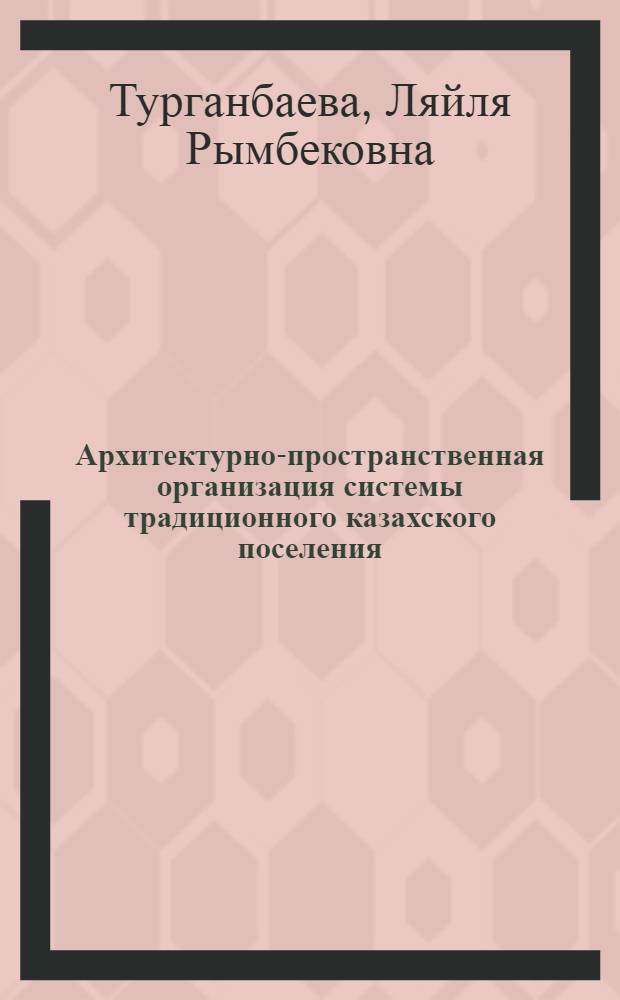 Турганбаева, Ляйля Рымбековна

Архитектурно-пространственная организация системы традиционного казахского поселения